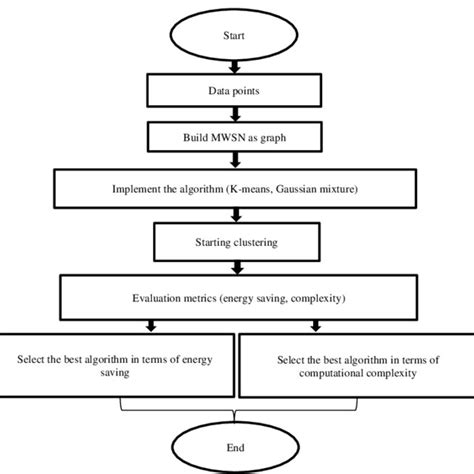 Start

Data points

Build MWSN as graph

Implement the algorithm (K-means, Gaussian mixture)

Starting clustering

Evaluation metrics (energy saving, complexity)

Select the best algorithm in terms of energy saving

Select the best algorithm in terms of computational complexity

End